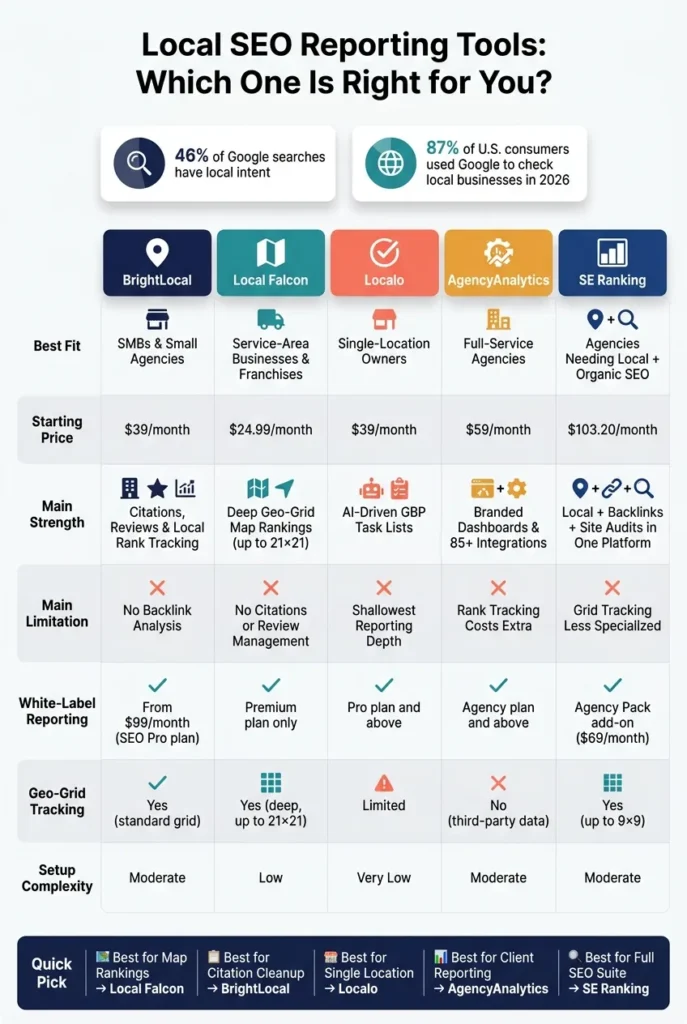 Local SEO Reporting Tools: Which One Is Right for You?

46% of Google searches have local intent

87% of U.S. consumers used Google to check local businesses in 2026

| | BrightLocal | Local Falcon | Localo | AgencyAnalytics | SE Ranking |
|---|---|---|---|---|---|
| Best Fit | SMBs & Small Agencies | Service-Area Businesses & Franchises | Single-Location Owners | Full-Service Agencies | Agencies Needing Local + Organic SEO |
| Starting Price | $39/month | $24.99/month | $39/month | $59/month | $103.20/month |
| Main Strength | Citations, Reviews & Local Rank Tracking | Deep Geo-Grid Map Rankings (up to 21×21) | AI-Driven GBP Task Lists | Branded Dashboards & 85+ Integrations | Local + Backlinks + Site Audits in One Platform |
| Main Limitation | No Backlink Analysis | No Citations or Review Management | Shallowest Reporting Depth | Rank Tracking Costs Extra | Grid Tracking Less Specialized |
| White-Label Reporting | From $99/month (SEO Pro plan) | Premium plan only | Pro plan and above | Agency plan and above | Agency Pack add-on ($69/month) |
| Geo-Grid Tracking | Yes (standard grid) | Yes (deep, up to 21×21) | Limited | No (third-party data) | Yes (up to 9×9) |
| Setup Complexity | Moderate | Low | Very Low | Moderate | Moderate |

Quick Pick
Best for Map Rankings → Local Falcon
Best for Citation Cleanup → BrightLocal
Best for Single Location → Localo
Best for Client Reporting → AgencyAnalytics
Best for Full SEO Suite → SE Ranking